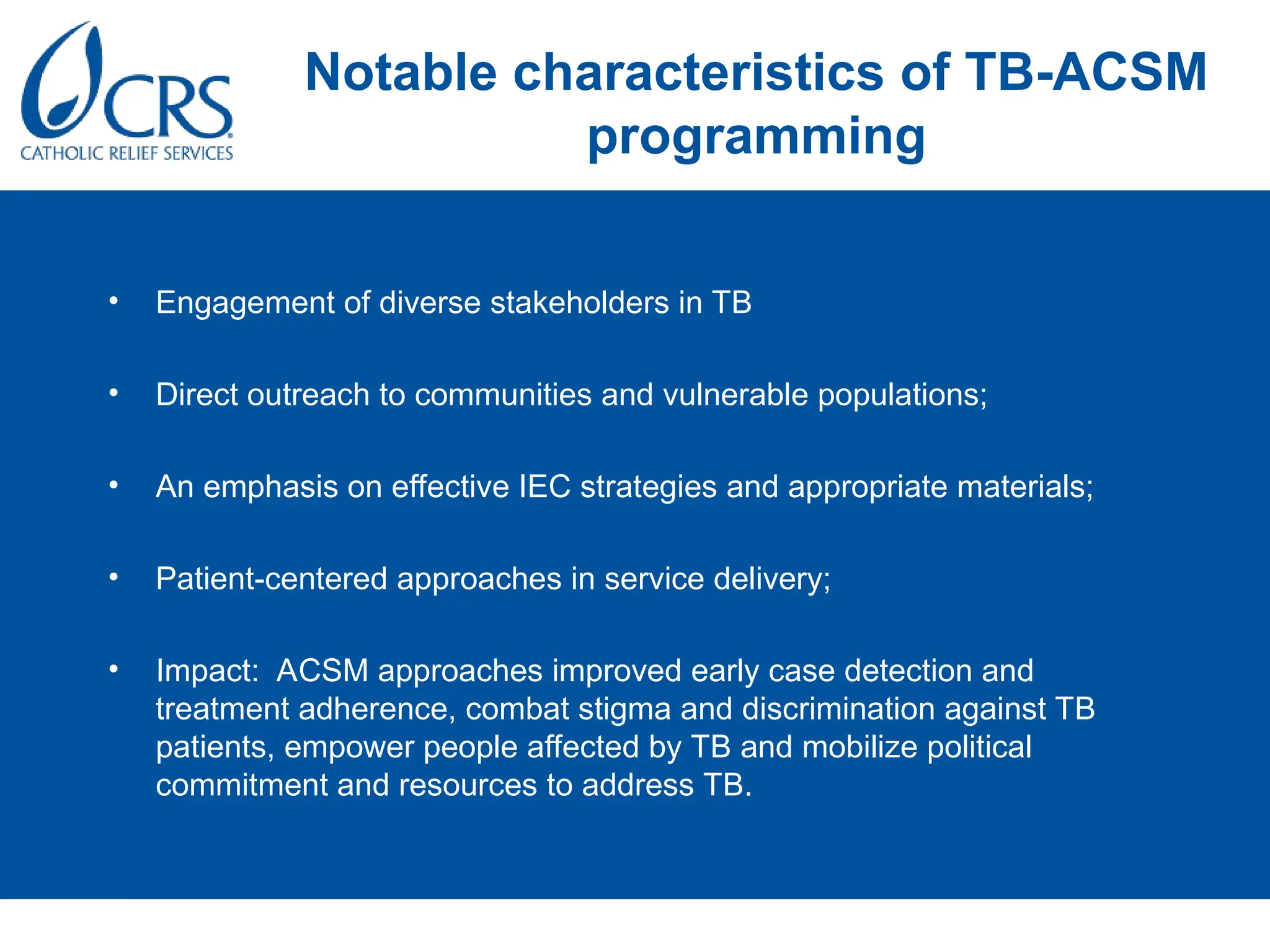 CRS
CATHOLIC RELIEF SERVICES

Notable characteristics of TB-ACSM programming

• Engagement of diverse stakeholders in TB

• Direct outreach to communities and vulnerable populations;

• An emphasis on effective IEC strategies and appropriate materials;

• Patient-centered approaches in service delivery;

• Impact: ACSM approaches improved early case detection and treatment adherence, combat stigma and discrimination against TB patients, empower people affected by TB and mobilize political commitment and resources to address TB.